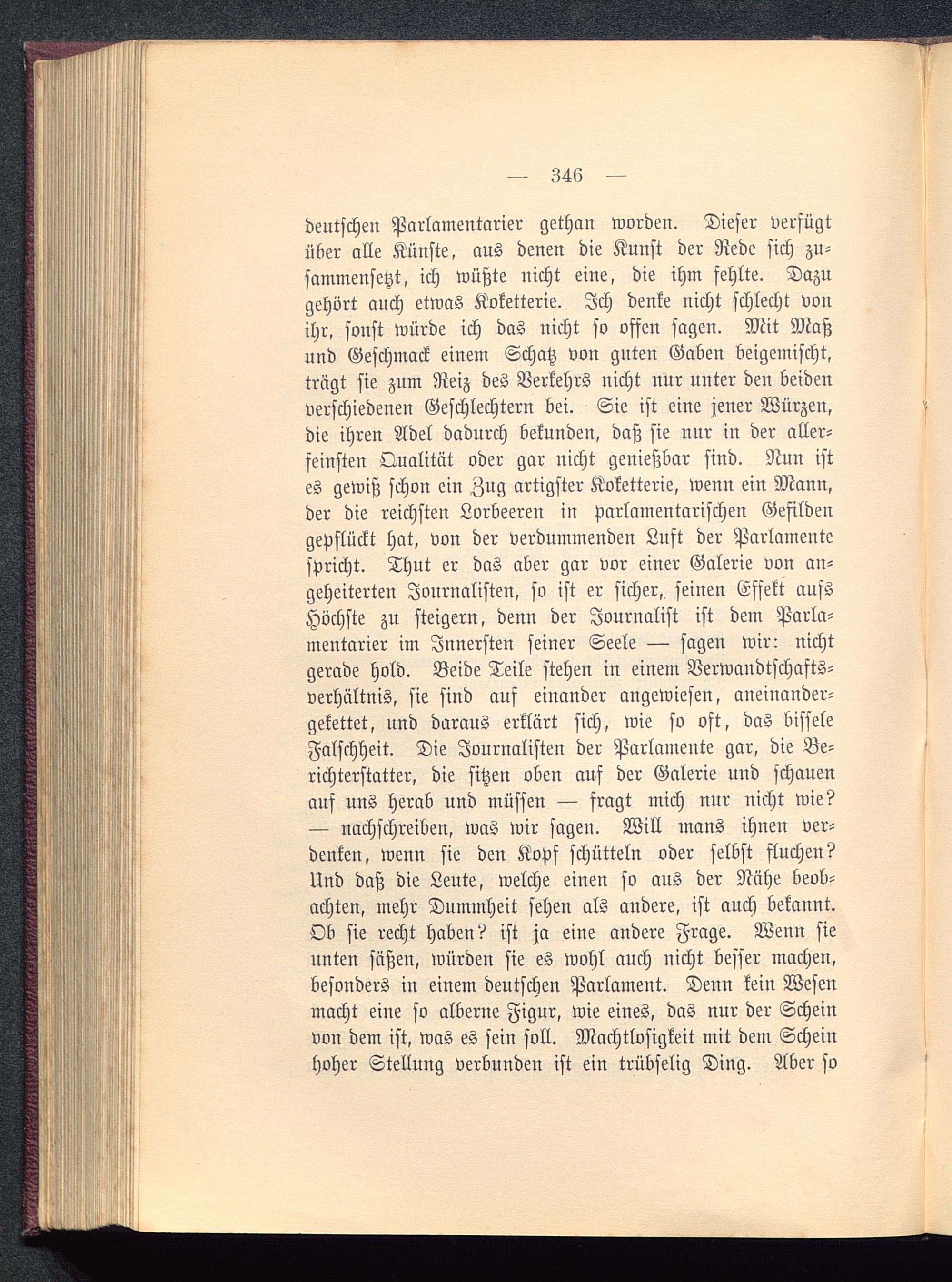 — 346 —

deutschen Parlamentarier gethan worden. Dieser verfügt über alle Künste, aus denen die Kunst der Rede sich zusammensetzt, ich wüßte nicht eine, die ihm fehlte. Dazu gehört auch etwas Koketterie. Ich denke nicht schlecht von ihr, sonst würde ich das nicht so offen sagen. Mit Maß und Geschmack einem Schatz von guten Gaben beigemischt, trägt sie zum Reiz des Verkehrs nicht nur unter den beiden verschiedenen Geschlechtern bei. Sie ist eine jener Würzen, die ihren Adel dadurch bekunden, daß sie nur in der allerfeinsten Qualität oder gar nicht genießbar sind. Nun ist es gewiß schon ein Zug artigster Koketterie, wenn ein Mann, der die reichsten Lorbeeren in parlamentarischen Gefilden gepflückt hat, von der verdummenden Luft der Parlamente spricht. Thut er das aber gar vor einer Galerie von angeheiterten Journalisten, so ist er sicher, seinen Effekt aufs Höchste zu steigern, denn der Journalist ist dem Parlamentarier im Innersten seiner Seele — sagen wir: nicht gerade hold. Beide Teile stehen in einem Verwandtschaftsverhältnis, sie sind auf einander angewiesen, aneinandergekettet, und daraus erklärt sich, wie so oft, das bissele Falschheit. Die Journalisten der Parlamente gar, die Berichterstatter, die sitzen oben auf der Galerie und schauen auf uns herab und müssen — fragt mich nur nicht wie? — nachschreiben, was wir sagen. Will mans ihnen verdenken, wenn sie den Kopf schütteln oder selbst fluchen? Und daß die Leute, welche einen so aus der Nähe beobachten, mehr Dummheit sehen als andere, ist auch bekannt. Ob sie recht haben? ist ja eine andere Frage. Wenn sie unten säßen, würden sie es wohl auch nicht besser machen, besonders in einem deutschen Parlament. Denn kein Wesen macht eine so alberne Figur, wie eines, das nur der Schein von dem ist, was es sein soll. Machtlosigkeit mit dem Schein hoher Stellung verbunden ist ein trübselig Ding. Aber so